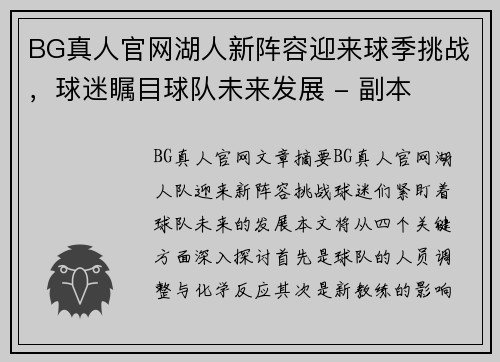 BG真人官网湖人新阵容迎来球季挑战，球迷瞩目球队未来发展 - 副本

BG真人官网文章摘要BG真人官网湖人队迎来新阵容挑战球迷们紧盯着球队未来的发展本文将从四个关键方面深入探讨首先是球队的人员调整与化学反应其次是新教练的影响